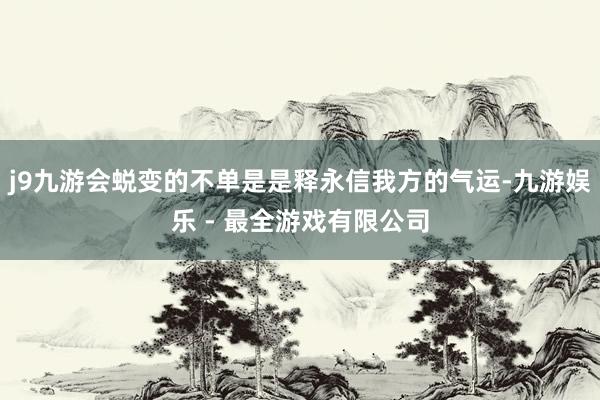 j9九游会蜕变的不单是是释永信我方的气运-九游娱乐 - 最全游戏有限公司